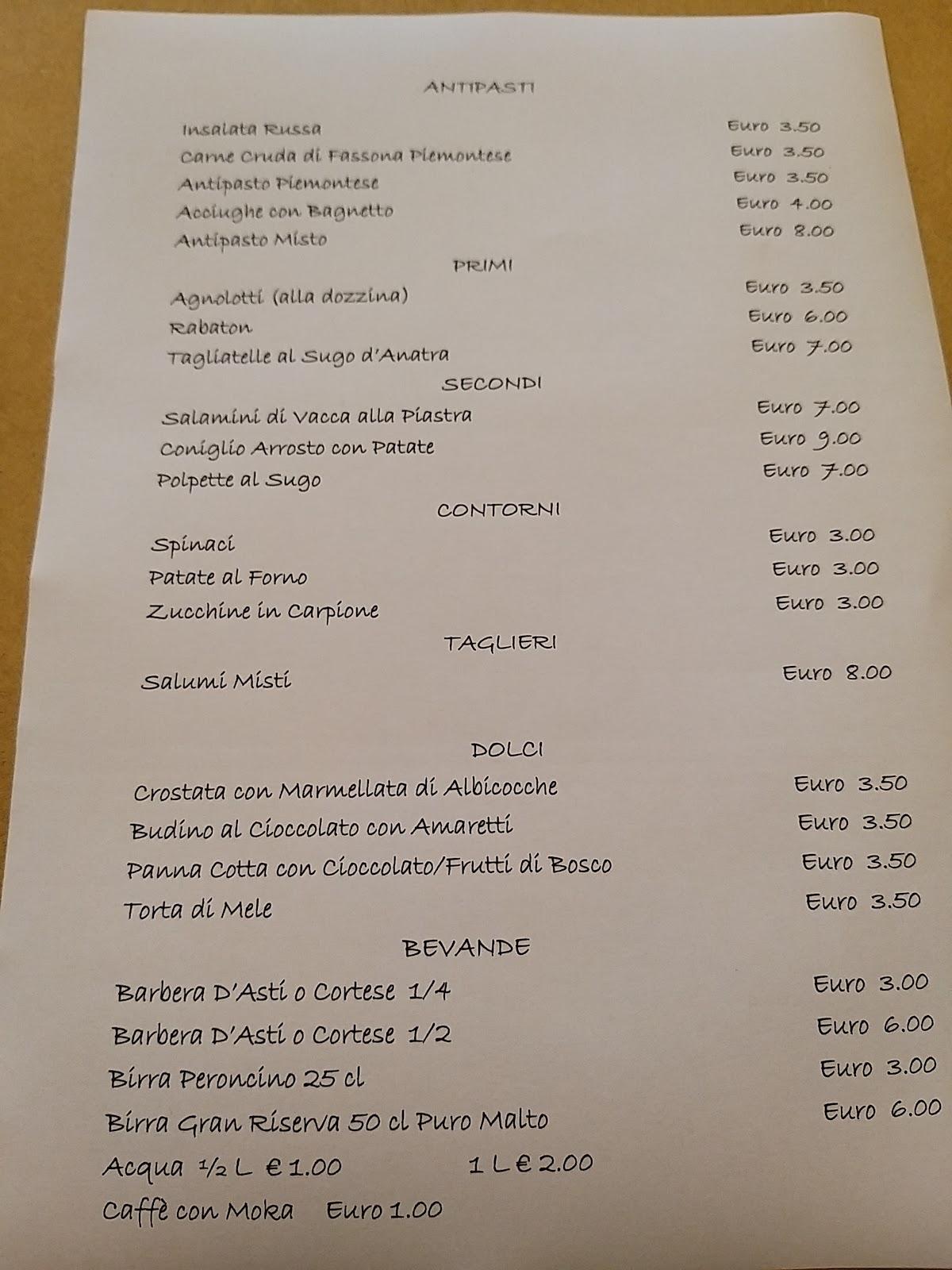 ANTIPASTI

Insalata Russa Euro 3.50
Carne Cruda di Fassona Piemontese Euro 3.50
Antipasto Piemontese Euro 3.50
Acciughe con Bagnetto Euro 4.00
Antipasto Misto Euro 8.00

PRIMI

Agnolotti (alla dozzina) Euro 3.50
Rabaton Euro 6.00
Tagliatelle al Sugo d'Anatra Euro 7.00

SECONDI

Salamini di Vacca alla Piastra Euro 7.00
Coniglio Arrosto con Patate Euro 9.00
Polpette al Sugo Euro 7.00

CONTORNI

Spinaci Euro 3.00
Patate al Forno Euro 3.00
Zucchine in Carpione Euro 3.00

TAGLIERI

Salumi Misti Euro 8.00

DOLCI

Crostata con Marmellata di Albicocche Euro 3.50
Budino al Cioccolato con Amaretti Euro 3.50
Panna Cotta con Cioccolato/Frutti di Bosco Euro 3.50
Torta di Mele Euro 3.50

BEVANDE

Barbera D'Asti o Cortese 1/4 Euro 3.00
Barbera D'Asti o Cortese 1/2 Euro 6.00
Birra Peroncino 25 cl Euro 3.00
Birra Gran Riserva 50 cl Puro Malto Euro 6.00
Acqua ½ L € 1.00 1 L € 2.00
Caffè con Moka Euro 1.00